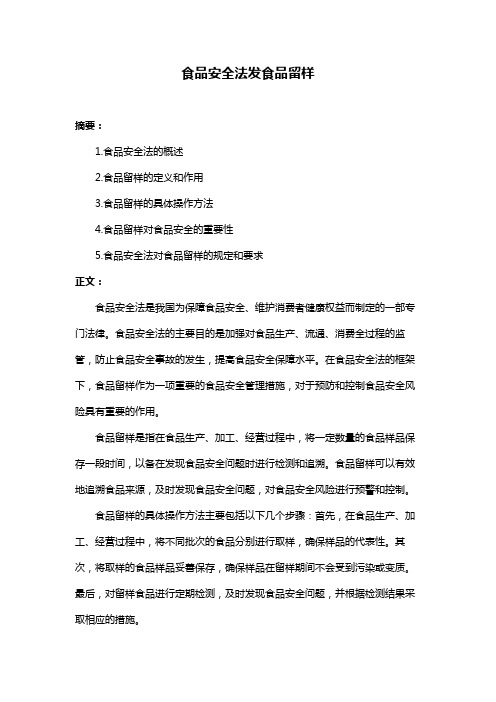 食品安全法发食品留样

摘要：

1.食品安全法的概述

2.食品留样的定义和作用

3.食品留样的具体操作方法

4.食品留样对食品安全的重要性

5.食品安全法对食品留样的规定和要求

正文：

食品安全法是我国为保障食品安全、维护消费者健康权益而制定的一部专门法律。食品安全法的主要目的是加强对食品生产、流通、消费全过程的监管，防止食品安全事故的发生，提高食品安全保障水平。在食品安全法的框架下，食品留样作为一项重要的食品安全管理措施，对于预防和控制食品安全风险具有重要的作用。

食品留样是指在食品生产、加工、经营过程中，将一定数量的食品样品保存一段时间，以备在发现食品安全问题时进行检测和追溯。食品留样可以有效地追溯食品来源，及时发现食品安全问题，对食品安全风险进行预警和控制。

食品留样的具体操作方法主要包括以下几个步骤：首先，在食品生产、加工、经营过程中，将不同批次的食品分别进行取样，确保样品的代表性。其次，将取样的食品样品妥善保存，确保样品在留样期间不会受到污染或变质。最后，对留样食品进行定期检测，及时发现食品安全问题，并根据检测结果采取相应的措施。